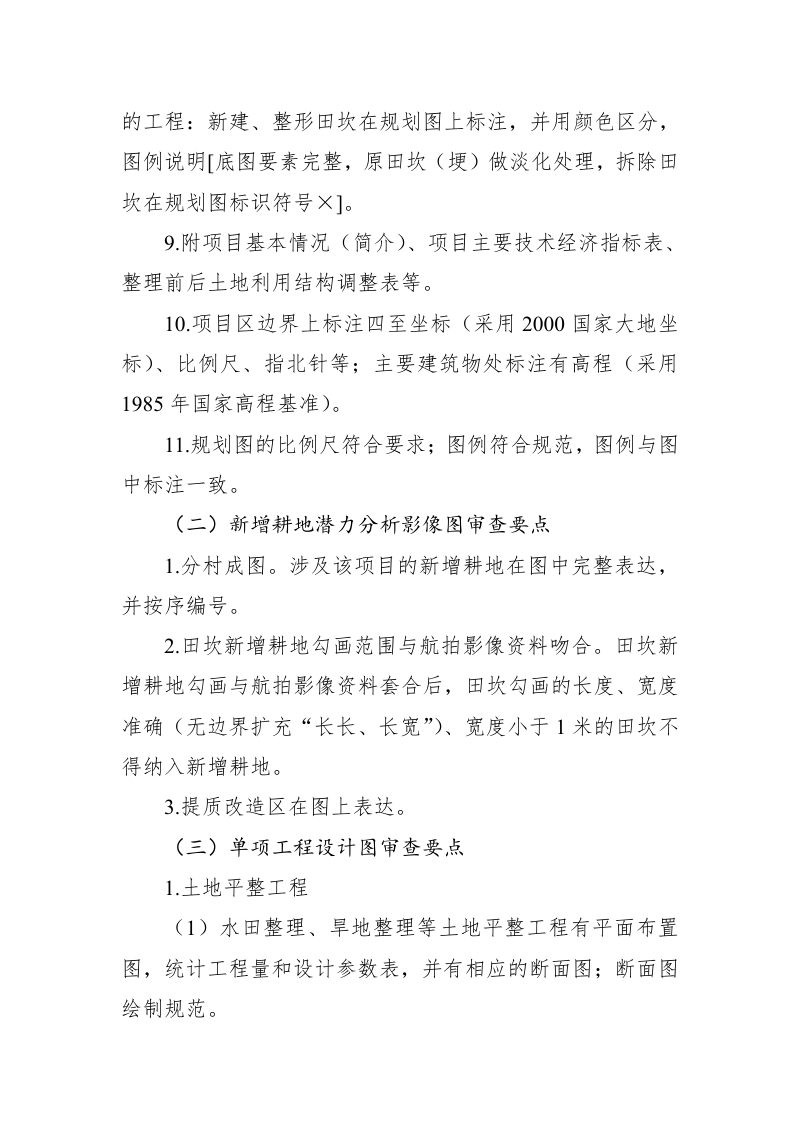 的工程：新建、整形田坎在规划图上标注，并用颜色区分，图例说明[底图要素完整，原田坎（埂）做淡化处理，拆除田坎在规划图标识符号×]。

9.附项目基本情况（简介）、项目主要技术经济指标表、整理前后土地利用结构调整表等。

10.项目区边界上标注四至坐标（采用2000国家大地坐标）、比例尺、指北针等；主要建筑物处标注有高程（采用1985年国家高程基准）。

11.规划图的比例尺符合要求；图例符合规范，图例与图中标注一致。

（二）新增耕地潜力分析影像图审查要点

1.分村成图。涉及该项目的新增耕地在图中完整表达，并按序编号。

2.田坎新增耕地勾画范围与航拍影像资料吻合。田坎新增耕地勾画与航拍影像资料套合后，田坎勾画的长度、宽度准确（无边界扩充“长长、长宽”）、宽度小于1米的田坎不得纳入新增耕地。

3.提质改造区在图上表达。

（三）单项工程设计图审查要点

1.土地平整工程

（1）水田整理、旱地整理等土地平整工程有平面布置图，统计工程量和设计参数表，并有相应的断面图；断面图绘制规范。